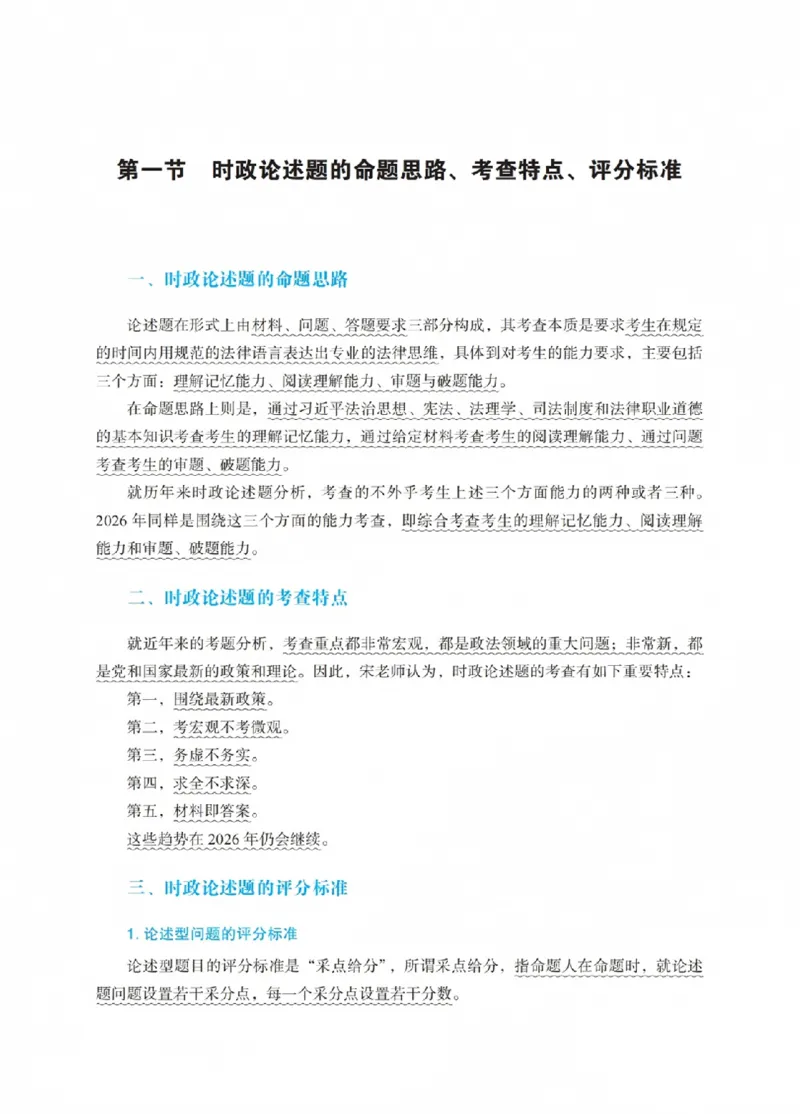 第一节 时政论述题的命题思路、考查特点、评分标准

一、时政论述题的命题思路

论述题在形式上由材料、问题、答题要求三部分构成，其考查本质是要求考生在规定的时间内用规范的法律语言表达出专业的法律思维，具体到对考生的能力要求，主要包括三个方面：理解记忆能力、阅读理解能力、审题与破题能力。

在命题思路上则是，通过习近平法治思想、宪法、法理学、司法制度和法律职业道德的基本知识考查考生的理解记忆能力，通过给定材料考查考生的阅读理解能力、通过问题考查考生的审题、破题能力。

就历年来时政论述题分析，考查的不外乎考生上述三个方面能力的两种或者三种。2026年同样是围绕这三个方面的能力考查，即综合考查考生的理解记忆能力、阅读理解能力和审题、破题能力。

二、时政论述题的考查特点

就近年来的考题分析，考查重点都非常宏观，都是政法领域的重大问题；非常新，都是党和国家最新的政策和理论。因此，宋老师认为，时政论述题的考查有如下重要特点：

第一，围绕最新政策。
第二，考宏观不考微观。
第三，务虚不务实。
第四，求全不求深。
第五，材料即答案。
这些趋势在2026年仍会继续。

三、时政论述题的评分标准

1.论述型问题的评分标准

论述型题目的评分标准是“采点给分”，所谓采点给分，指命题人在命题时，就论述题问题设置若干采分点，每一个采分点设置若干分数。